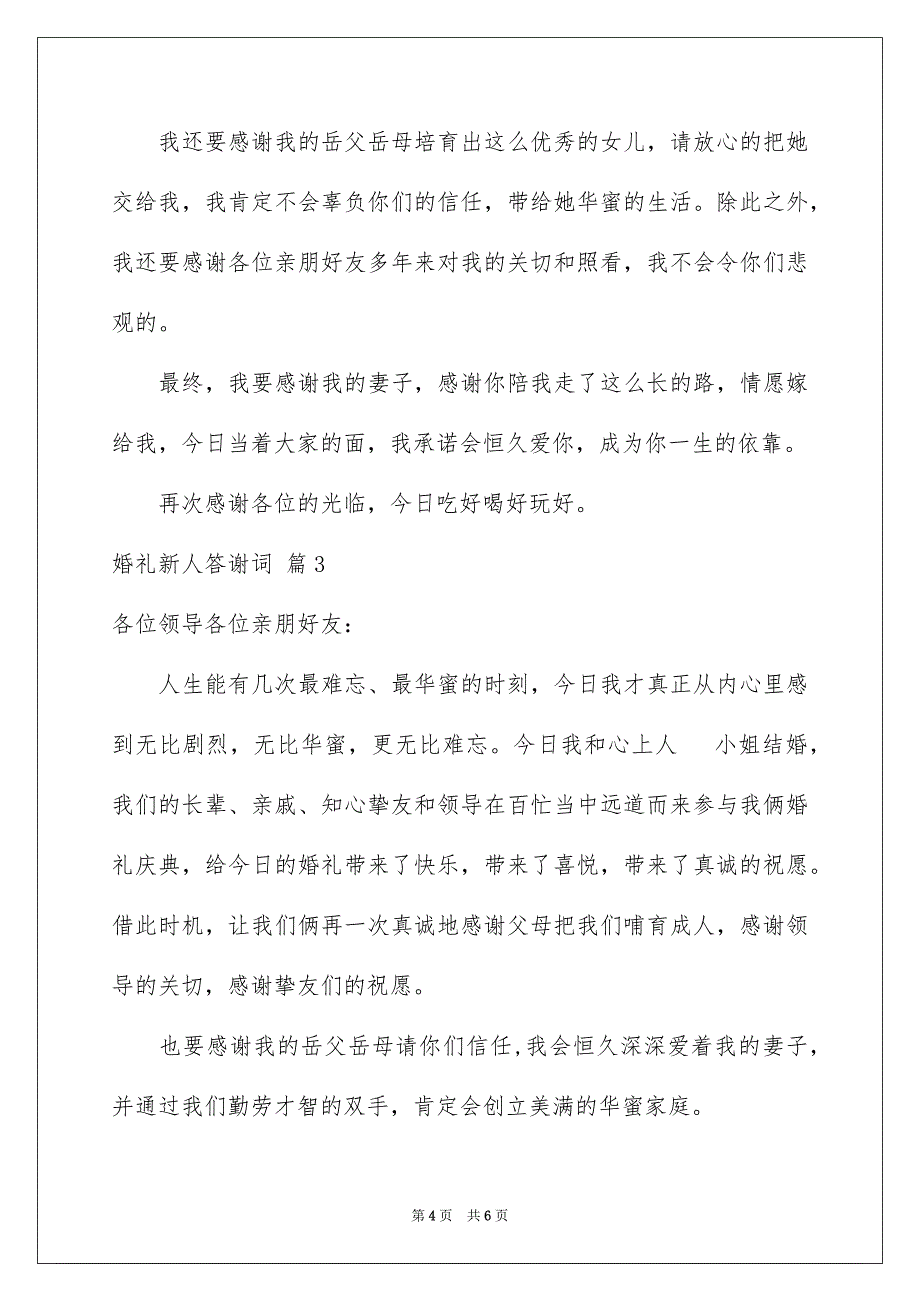 我还要感谢我的岳父岳母培育出这么优秀的女儿，请放心的把她交给我，我肯定不会辜负你们的信任，带给她华蜜的生活。除此之外，我还要感谢各位亲朋好友多年来对我的关切和照看，我不会令你们悲观的。

最终，我要感谢我的妻子，感谢你陪我走了这么长的路，情愿嫁给我，今日当着大家的面，我承诺会恒久爱你，成为你一生的依靠。

再次感谢各位的光临，今日吃好喝好玩好。

婚礼新人答谢词 篇3

各位领导各位亲朋好友：

人生能有几次最难忘、最华蜜的时刻，今日我才真正从内心里感到无比剧烈，无比华蜜，更无比难忘。今日我和心上人　小姐结婚，我们的长辈、亲戚、知心挚友和领导在百忙当中远道而来参与我俩婚礼庆典，给今日的婚礼带来了快乐，带来了喜悦，带来了真诚的祝愿。借此时机，让我们俩再一次真诚地感谢父母把我们哺育成人，感谢领导的关切，感谢挚友们的祝愿。

也要感谢我的岳父岳母请你们信任，我会恒久深深爱着我的妻子，并通过我们勤劳才智的双手，肯定会创立美满的华蜜家庭。

第4页　共6页